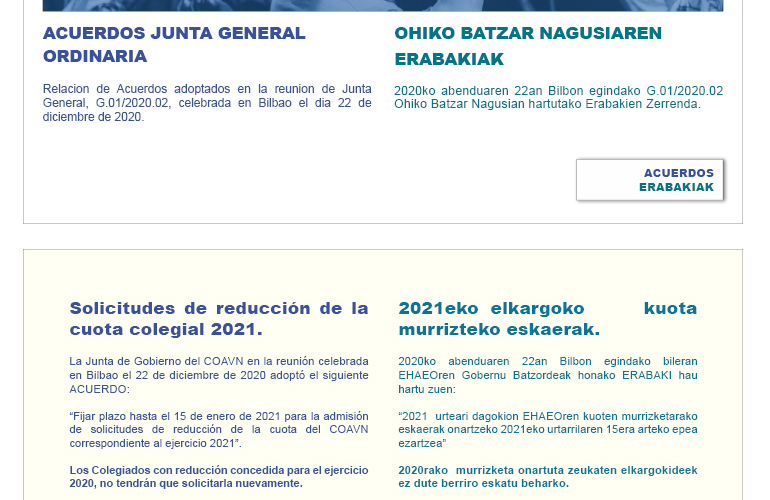 ACUERDOS JUNTA GENERAL ORDINARIA

Relacion de Acuerdos adoptados en la reunion de Junta General, G.01/2020.02, celebrada en Bilbao el dia 22 de diciembre de 2020.

OHIKO BATZAR NAGUSIAREN ERABAKIAK

2020ko abenduaren 22an Bilbon egindako G.01/2020.02 Ohiko Batzar Nagusian hartutako Erabakien Zerrenda.

ACUERDOS
ERABAKIAK

Solicitudes de reducción de la cuota colegial 2021.

La Junta de Gobierno del COAVN en la reunión celebrada en Bilbao el 22 de diciembre de 2020 adoptó el siguiente ACUERDO:

"Fijar plazo hasta el 15 de enero de 2021 para la admisión de solicitudes de reducción de la cuota del COAVN correspondiente al ejercicio 2021".

Los Colegiados con reducción concedida para el ejercicio 2020, no tendrán que solicitarla nuevamente.

2021eko elkargoko kuota murrizteko eskaerak.

2020ko abenduaren 22an Bilbon egindako bileran EHAEOren Gobernu Batzordeak honako ERABAKI hau hartu zuen:

"2021 urteari dagokion EHAEOren kuoten murrizketarako eskaerak onartzeko 2021eko urtarrilaren 15era arteko epea ezartzea"

2020rako murrizketa onartuta zeukaten elkargokideek ez dute berriro eskatu beharko.